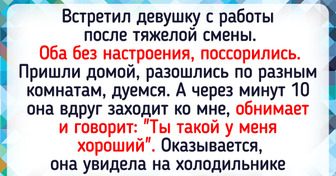 Встретил девушку с работы после тяжелой смены. Оба без настроения, поссорились. Пришли домой, разошлись по разным комнатам, дуемся. А через минут 10 она вдруг заходит ко мне, обнимает и говорит: "Ты такой у меня хороший". Оказывается, она увидела на холодильнике